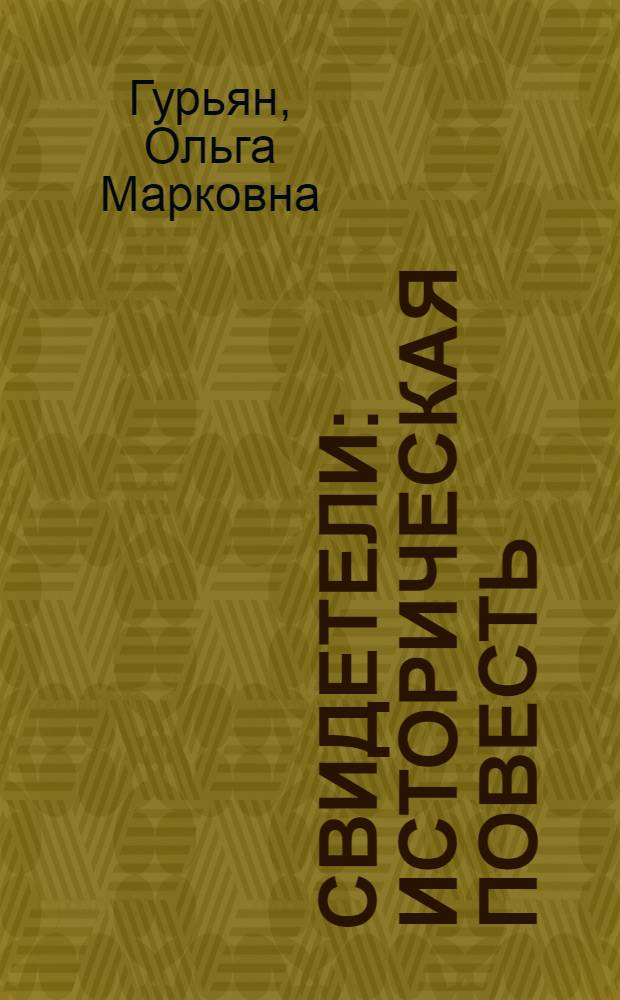 Гурьян, Ольга Марковна

СВИДЕТЕЛИ: ИСТОРИЧЕСКАЯ ПОВЕСТЬ